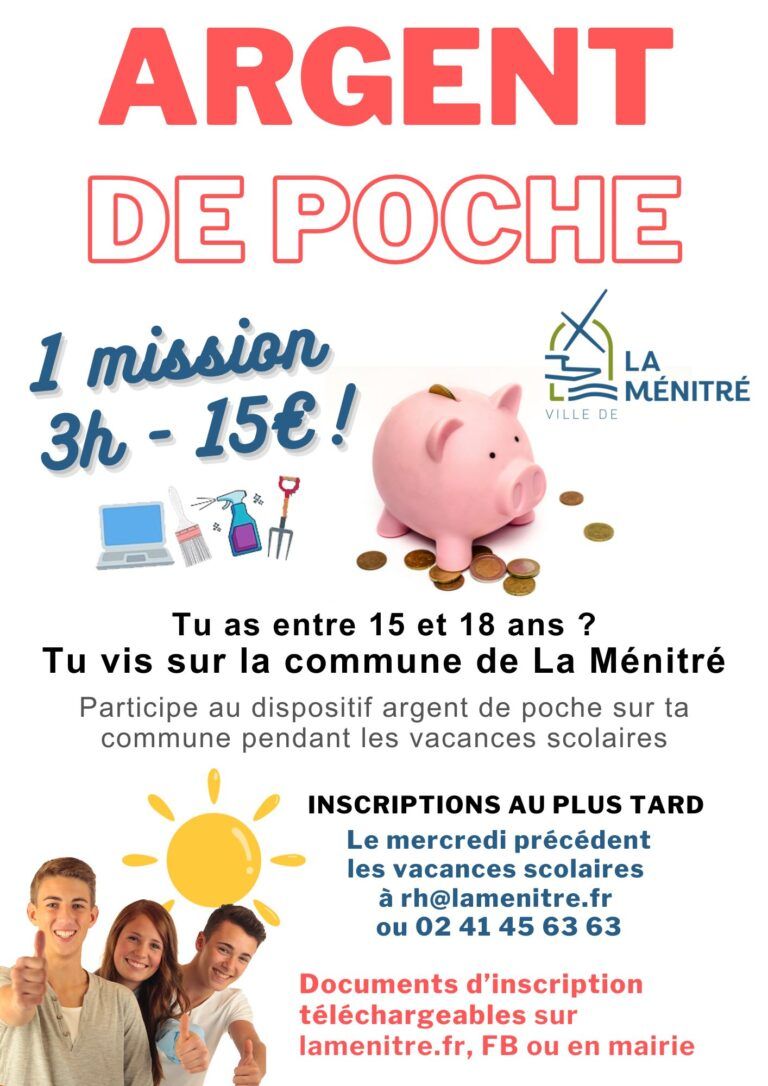 ARGENT
DE POCHE

1 mission
3h - 15€ !

VILLE DE
LA MÉNITRÉ

Tu as entre 15 et 18 ans ?
Tu vis sur la commune de La Ménitré

Participe au dispositif argent de poche sur ta commune pendant les vacances scolaires

INSCRIPTIONS AU PLUS TARD
Le mercredi précédent les vacances scolaires à rh@lamenitre.fr ou 02 41 45 63 63

Documents d'inscription téléchargeables sur lamenitre.fr, FB ou en mairie